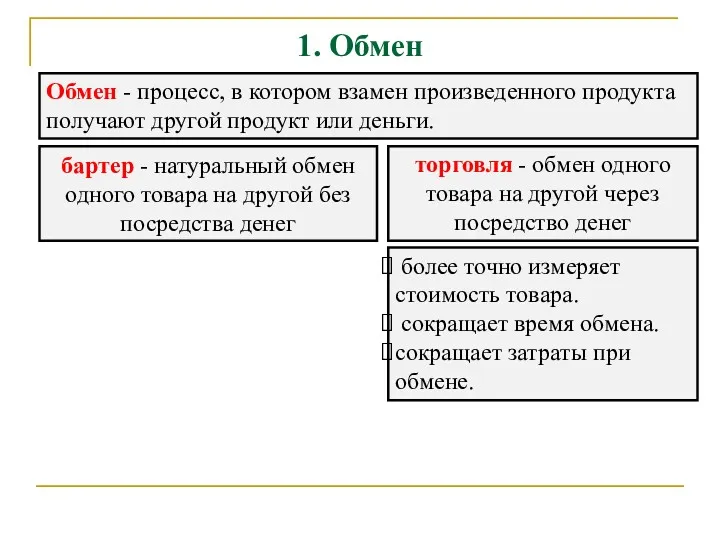 1. Обмен

Обмен - процесс, в котором взамен произведенного продукта получают другой продукт или деньги.

бартер - натуральный обмен одного товара на другой без посредства денег

торговля - обмен одного товара на другой через посредство денег

 более точно измеряет стоимость товара.
 сокращает время обмена.
сокращает затраты при обмене.